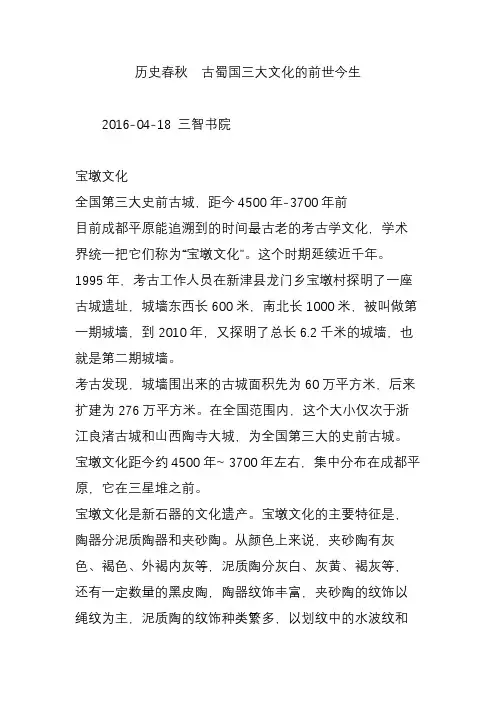 历史春秋　古蜀国三大文化的前世今生

2016-04-18 三智书院

宝墩文化
全国第三大史前古城，距今 4500 年-3700 年前
目前成都平原能追溯到的时间最古老的考古学文化，学术界统一把它们称为“宝墩文化”。这个时期延续近千年。
1995 年，考古工作人员在新津县龙门乡宝墩村探明了一座古城遗址，城墙东西长 600 米，南北长 1000 米，被叫做第一期城墙，到 2010 年，又探明了总长 6.2 千米的城墙，也就是第二期城墙。
考古发现，城墙围出来的古城面积先为 60 万平方米，后来扩建为 276 万平方米。在全国范围内，这个大小仅次于浙江良渚古城和山西陶寺大城，为全国第三大的史前古城。
宝墩文化距今约 4500 年~ 3700 年左右，集中分布在成都平原，它在三星堆之前。
宝墩文化是新石器的文化遗产。宝墩文化的主要特征是，陶器分泥质陶器和夹砂陶。从颜色上来说，夹砂陶有灰色、褐色、外褐内灰等，泥质陶分灰白、灰黄、褐灰等，还有一定数量的黑皮陶，陶器纹饰丰富，夹砂陶的纹饰以绳纹为主，泥质陶的纹饰种类繁多，以划纹中的水波纹和